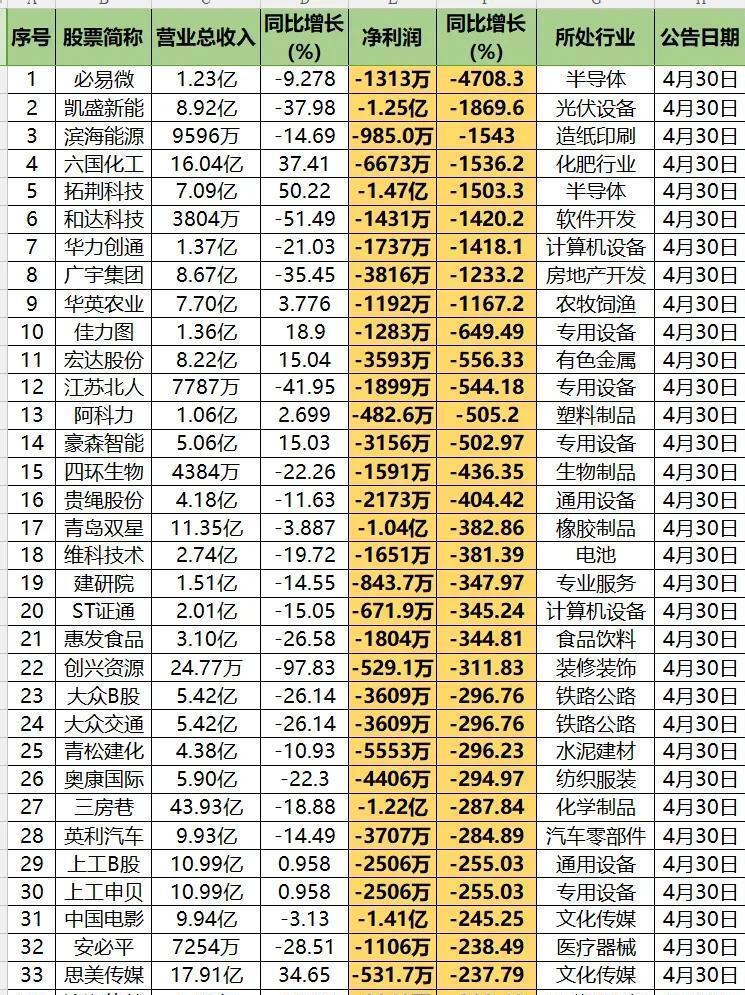 | 序号 | 股票简称 | 营业总收入 | 同比增长(%) | 净利润 | 同比增长(%) | 所处行业 | 公告日期 |
|---|---|---|---|---|---|---|---|
| 1 | 必易微 | 1.23亿 | -9.278 | -1313万 | -4708.3 | 半导体 | 4月30日 |
| 2 | 凯盛新能 | 8.92亿 | -37.98 | -1.25亿 | -1869.6 | 光伏设备 | 4月30日 |
| 3 | 滨海能源 | 9596万 | -14.69 | -985.0万 | -1543 | 造纸印刷 | 4月30日 |
| 4 | 六国化工 | 16.04亿 | 37.41 | -6673万 | -1536.2 | 化肥行业 | 4月30日 |
| 5 | 拓荆科技 | 7.09亿 | 50.22 | -1.47亿 | -1503.3 | 半导体 | 4月30日 |
| 6 | 和达科技 | 3804万 | -51.49 | -1431万 | -1420.2 | 软件开发 | 4月30日 |
| 7 | 华力创通 | 1.37亿 | -21.03 | -1737万 | -1418.1 | 计算机设备 | 4月30日 |
| 8 | 广宇集团 | 8.67亿 | -35.45 | -3816万 | -1233.2 | 房地产开发 | 4月30日 |
| 9 | 华英农业 | 7.70亿 | 3.776 | -1192万 | -1167.2 | 农牧饲渔 | 4月30日 |
| 10 | 佳力图 | 1.36亿 | 18.9 | -1283万 | -649.49 | 专用设备 | 4月30日 |
| 11 | 宏达股份 | 8.22亿 | 15.04 | -3593万 | -556.33 | 有色金属 | 4月30日 |
| 12 | 江苏北人 | 7787万 | -41.95 | -1899万 | -544.18 | 专用设备 | 4月30日 |
| 13 | 阿科力 | 1.06亿 | 2.699 | -482.6万 | -505.2 | 塑料制品 | 4月30日 |
| 14 | 豪森智能 | 5.06亿 | 15.03 | -3156万 | -502.97 | 专用设备 | 4月30日 |
| 15 | 四环生物 | 4384万 | -22.26 | -1591万 | -436.35 | 生物制品 | 4月30日 |
| 16 | 贵绳股份 | 4.18亿 | -11.63 | -2173万 | -404.42 | 通用设备 | 4月30日 |
| 17 | 青岛双星 | 11.35亿 | -3.887 | -1.04亿 | -382.86 | 橡胶制品 | 4月30日 |
| 18 | 维科技术 | 2.74亿 | -19.72 | -1651万 | -381.39 | 电池 | 4月30日 |
| 19 | 建研院 | 1.51亿 | -14.55 | -843.7万 | -347.97 | 专业服务 | 4月30日 |
| 20 | ST证通 | 2.01亿 | -15.05 | -671.9万 | -345.24 | 计算机设备 | 4月30日 |
| 21 | 惠发食品 | 3.10亿 | -26.58 | -1804万 | -344.81 | 食品饮料 | 4月30日 |
| 22 | 创兴资源 | 24.77万 | -97.83 | -529.1万 | -311.83 | 装修装饰 | 4月30日 |
| 23 | 大众B股 | 5.42亿 | -26.14 | -3609万 | -296.76 | 铁路公路 | 4月30日 |
| 24 | 大众交通 | 5.42亿 | -26.14 | -3609万 | -296.76 | 铁路公路 | 4月30日 |
| 25 | 青松建化 | 4.38亿 | -10.93 | -5553万 | -296.23 | 水泥建材 | 4月30日 |
| 26 | 奥康国际 | 5.90亿 | -22.3 | -4406万 | -294.97 | 纺织服装 | 4月30日 |
| 27 | 三房巷 | 43.93亿 | -18.88 | -1.22亿 | -287.84 | 化学制品 | 4月30日 |
| 28 | 英利汽车 | 9.93亿 | -14.49 | -3707万 | -284.89 | 汽车零部件 | 4月30日 |
| 29 | 上工B股 | 10.99亿 | 0.958 | -2506万 | -255.03 | 通用设备 | 4月30日 |
| 30 | 上工申贝 | 10.99亿 | 0.958 | -2506万 | -255.03 | 专用设备 | 4月30日 |
| 31 | 中国电影 | 9.94亿 | -3.13 | -1.41亿 | -245.25 | 文化传媒 | 4月30日 |
| 32 | 安必平 | 7254万 | -28.51 | -1106万 | -238.49 | 医疗器械 | 4月30日 |
| 33 | 思美传媒 | 17.91亿 | 34.65 | -531.7万 | -237.79 | 文化传媒 | 4月30日 |